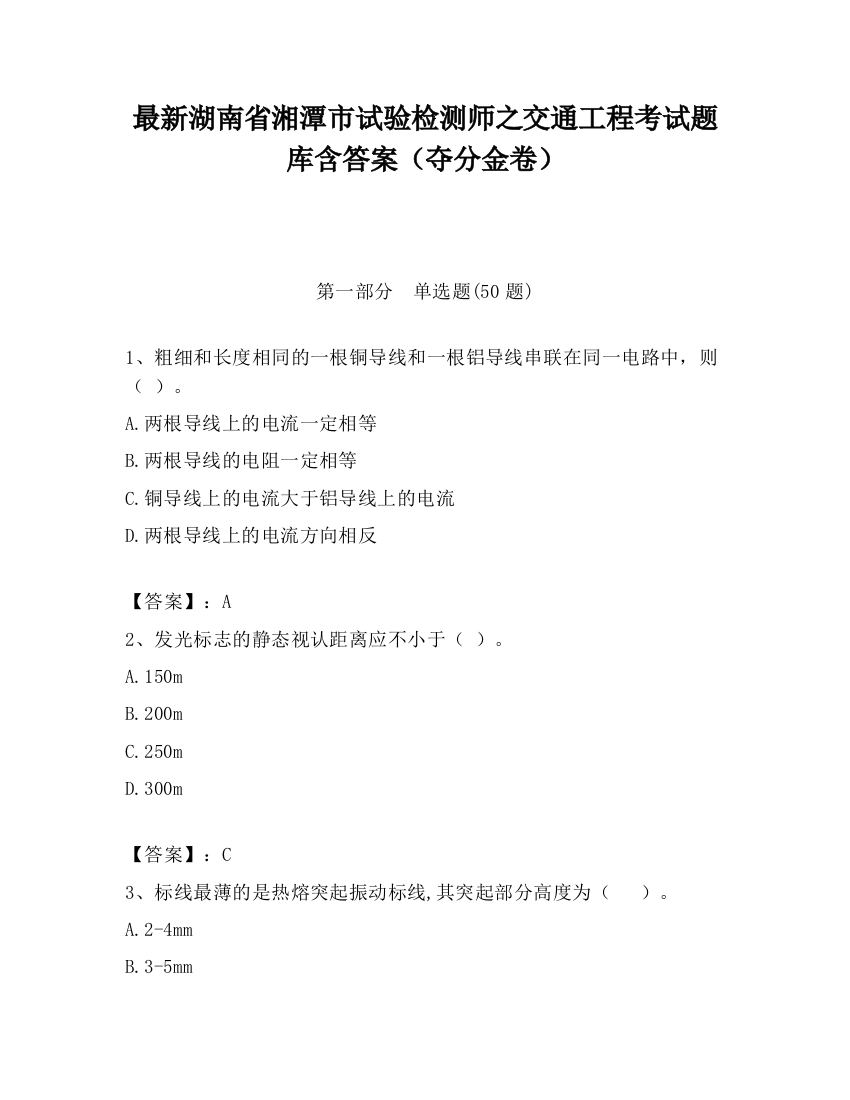 最新湖南省湘潭市试验检测师之交通工程考试题库含答案（夺分金卷）

第一部分 单选题(50 题)

1、粗细和长度相同的一根铜导线和一根铝导线串联在同一电路中，则（ ）。

A.两根导线上的电流一定相等

B.两根导线的电阻一定相等

C.铜导线上的电流大于铝导线上的电流

D.两根导线上的电流方向相反

【答案】：A

2、发光标志的静态视认距离应不小于（ ）。

A.150m

B.200m

C.250m

D.300m

【答案】：C

3、标线最薄的是热熔突起振动标线,其突起部分高度为（ ）。

A.2-4mm

B.3-5mm